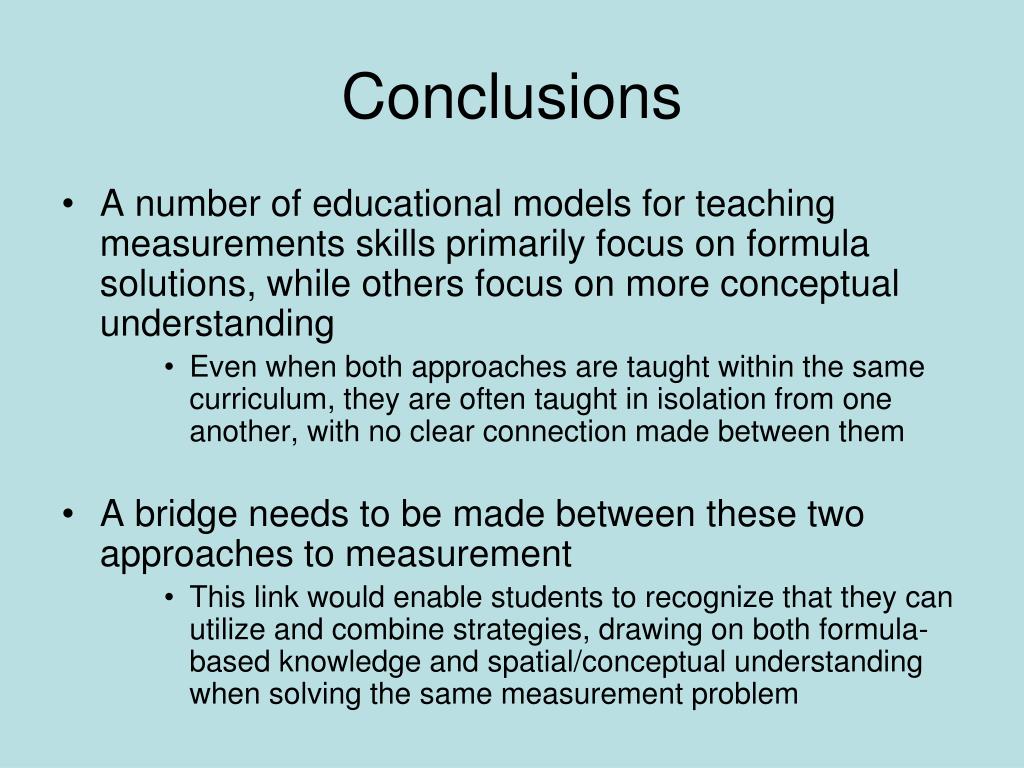 Conclusions

• A number of educational models for teaching measurements skills primarily focus on formula solutions, while others focus on more conceptual understanding

• Even when both approaches are taught within the same curriculum, they are often taught in isolation from one another, with no clear connection made between them

• A bridge needs to be made between these two approaches to measurement

• This link would enable students to recognize that they can utilize and combine strategies, drawing on both formula-based knowledge and spatial/conceptual understanding when solving the same measurement problem